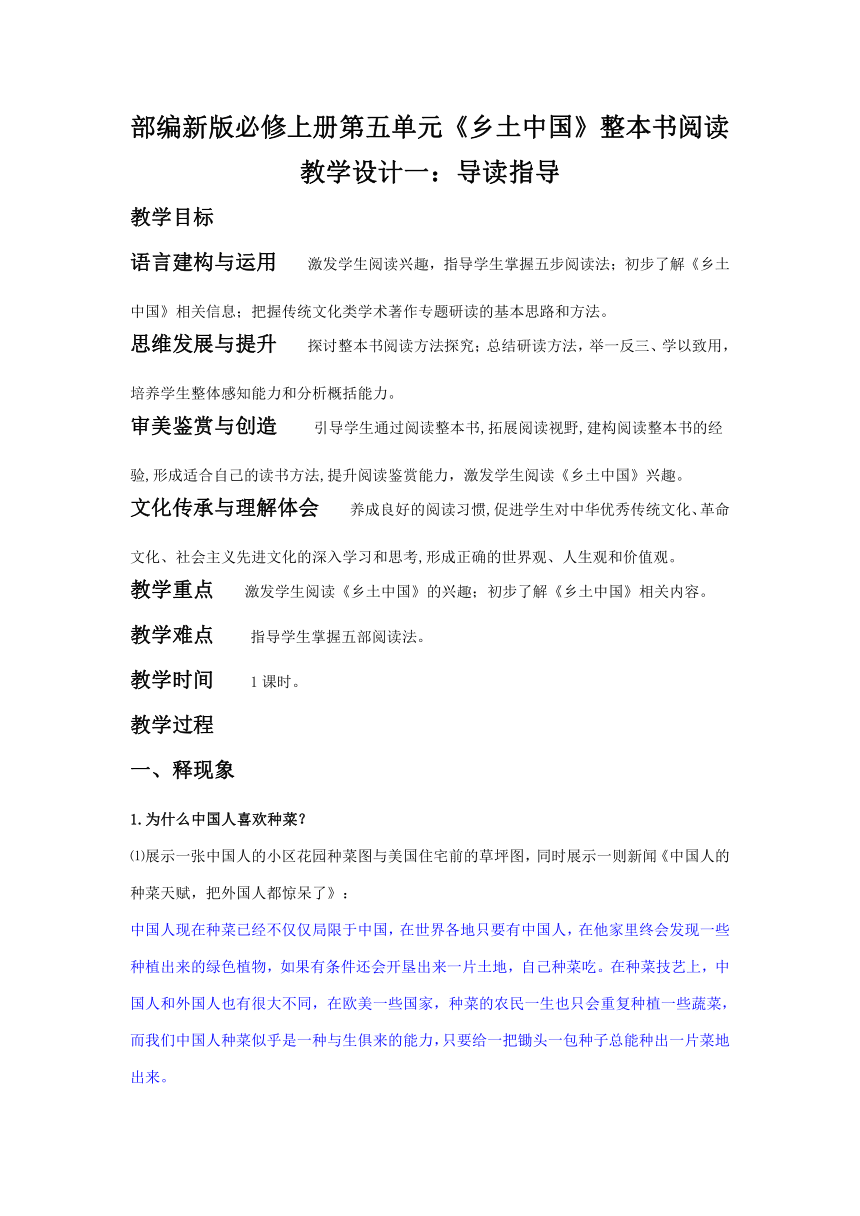 部编新版必修上册第五单元《乡土中国》整本书阅读教学设计一：导读指导

教学目标

语言建构与运用　激发学生阅读兴趣，指导学生掌握五步阅读法；初步了解《乡土中国》相关信息；把握传统文化类学术著作专题研读的基本思路和方法。

思维发展与提升　探讨整本书阅读方法探究；总结研读方法，举一反三、学以致用，培养学生整体感知能力和分析概括能力。

审美鉴赏与创造　引导学生通过阅读整本书,拓展阅读视野,建构阅读整本书的经验,形成适合自己的读书方法,提升阅读鉴赏能力，激发学生阅读《乡土中国》兴趣。

文化传承与理解体会　养成良好的阅读习惯,促进学生对中华优秀传统文化、革命文化、社会主义先进文化的深入学习和思考,形成正确的世界观、人生观和价值观。

教学重点　激发学生阅读《乡土中国》的兴趣；初步了解《乡土中国》相关内容。

教学难点　指导学生掌握五部阅读法。

教学时间　1 课时。

教学过程

一、释现象

1.为什么中国人喜欢种菜？

⑴展示一张中国人的小区花园种菜图与美国住宅前的草坪图，同时展示一则新闻《中国人的种菜天赋，把外国人都惊呆了》：

中国人现在种菜已经不仅仅局限于中国，在世界各地只要有中国人，在他家里终会发现一些种植出来的绿色植物，如果有条件还会开垦出来一片土地，自己种菜吃。在种菜技艺上，中国人和外国人也有很大不同，在欧美一些国家，种菜的农民一生也只会重复种植一些蔬菜，而我们中国人种菜似乎是一种与生俱来的能力，只要给一把锄头一包种子总能种出一片菜地出来。